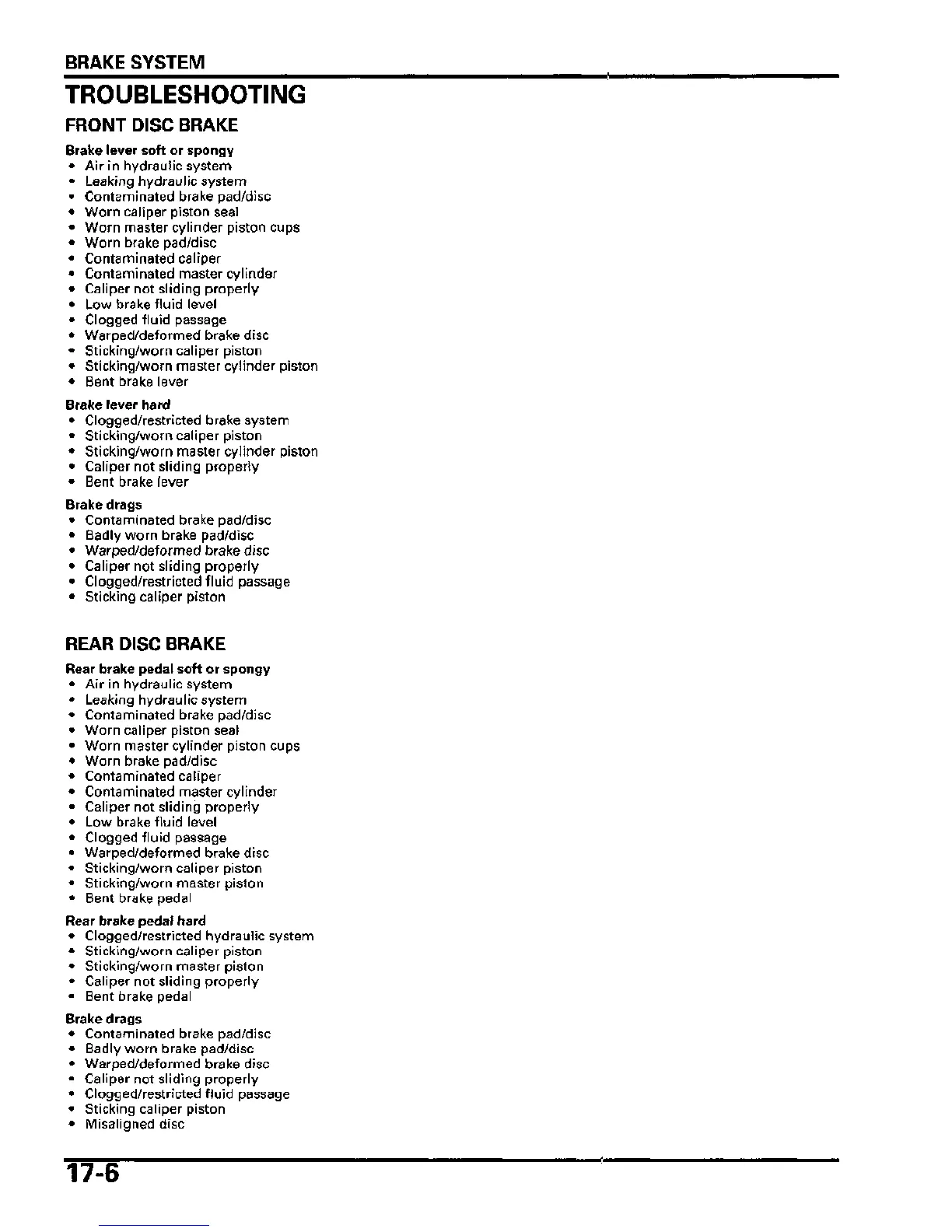 BRAKE SYSTEM

TROUBLESHOOTING

FRONT DISC BRAKE

Brake lever soft or spongy
• Air in hydraulic system
• Leaking hydraulic system
• Contaminated brake pad/disc
• Worn caliper piston seal
• Worn master cylinder piston cups
• Worn brake pad/disc
• Contaminated caliper
• Contaminated master cylinder
• Caliper not sliding properly
• Low brake fluid level
• Clogged fluid passage
• Warped/deformed brake disc
• Sticking/worn caliper piston
• Sticking/worn master cylinder piston
• Bent brake lever

Brake lever hard
• Clogged/restricted brake system
• Sticking/worn caliper piston
• Sticking/worn master cylinder piston
• Caliper not sliding properly
• Bent brake lever

Brake drags
• Contaminated brake pad/disc
• Badly worn brake pad/disc
• Warped/deformed brake disc
• Caliper not sliding properly
• Clogged/restricted fluid passage
• Sticking caliper piston

REAR DISC BRAKE

Rear brake pedal soft or spongy
• Air in hydraulic system
• Leaking hydraulic system
• Contaminated brake pad/disc
• Worn caliper piston seal
• Worn master cylinder piston cups
• Worn brake pad/disc
• Contaminated caliper
• Contaminated master cylinder
• Caliper not sliding properly
• Low brake fluid level
• Clogged fluid passage
• Warped/deformed brake disc
• Sticking/worn caliper piston
• Sticking/worn master piston
• Bent brake pedal

Rear brake pedal hard
• Clogged/restricted hydraulic system
• Sticking/worn caliper piston
• Sticking/worn master piston
• Caliper not sliding properly
• Bent brake pedal

Brake drags
• Contaminated brake pad/disc
• Badly worn brake pad/disc
• Warped/deformed brake disc
• Caliper not sliding properly
• Clogged/restricted fluid passage
• Sticking caliper piston
• Misaligned disc

17-6